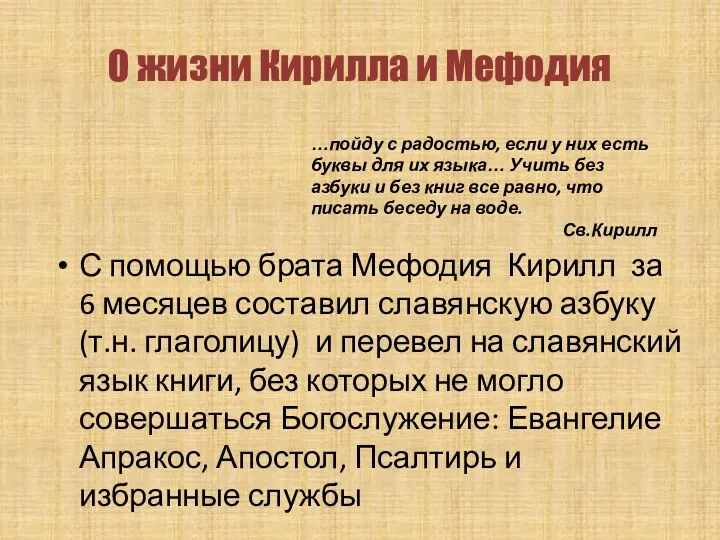 О жизни Кирилла и Мефодия

…пойду с радостью, если у них есть буквы для их языка… Учить без азбуки и без книг все равно, что писать беседу на воде.

Св.Кирилл

• С помощью брата Мефодия Кирилл за 6 месяцев составил славянскую азбуку (т.н. глаголицу) и перевел на славянский язык книги, без которых не могло совершаться Богослужение: Евангелие Апракос, Апостол, Псалтирь и избранные службы